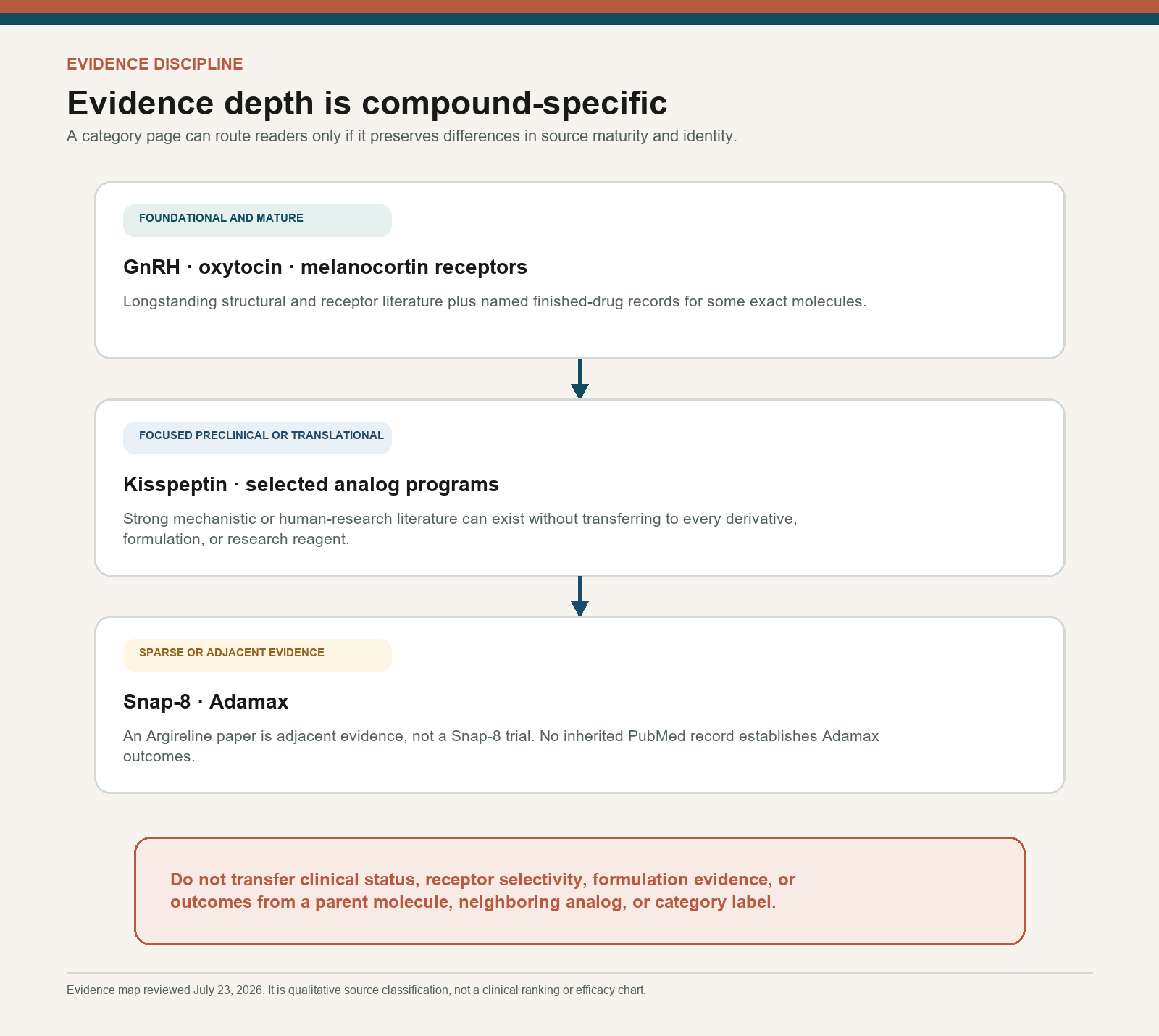 EVIDENCE DISCIPLINE

Evidence depth is compound-specific

A category page can route readers only if it preserves differences in source maturity and identity.

FOUNDATIONAL AND MATURE

GnRH · oxytocin · melanocortin receptors

Longstanding structural and receptor literature plus named finished-drug records for some exact molecules.

FOCUSED PRECLINICAL OR TRANSLATIONAL

Kisspeptin · selected analog programs

Strong mechanistic or human-research literature can exist without transferring to every derivative, formulation, or research reagent.

SPARSE OR ADJACENT EVIDENCE

Snap-8 · Adamax

An Argireline paper is adjacent evidence, not a Snap-8 trial. No inherited PubMed record establishes Adamax outcomes.

Do not transfer clinical status, receptor selectivity, formulation evidence, or outcomes from a parent molecule, neighboring analog, or category label.

Evidence map reviewed July 23, 2026. It is qualitative source classification, not a clinical ranking or efficacy chart.